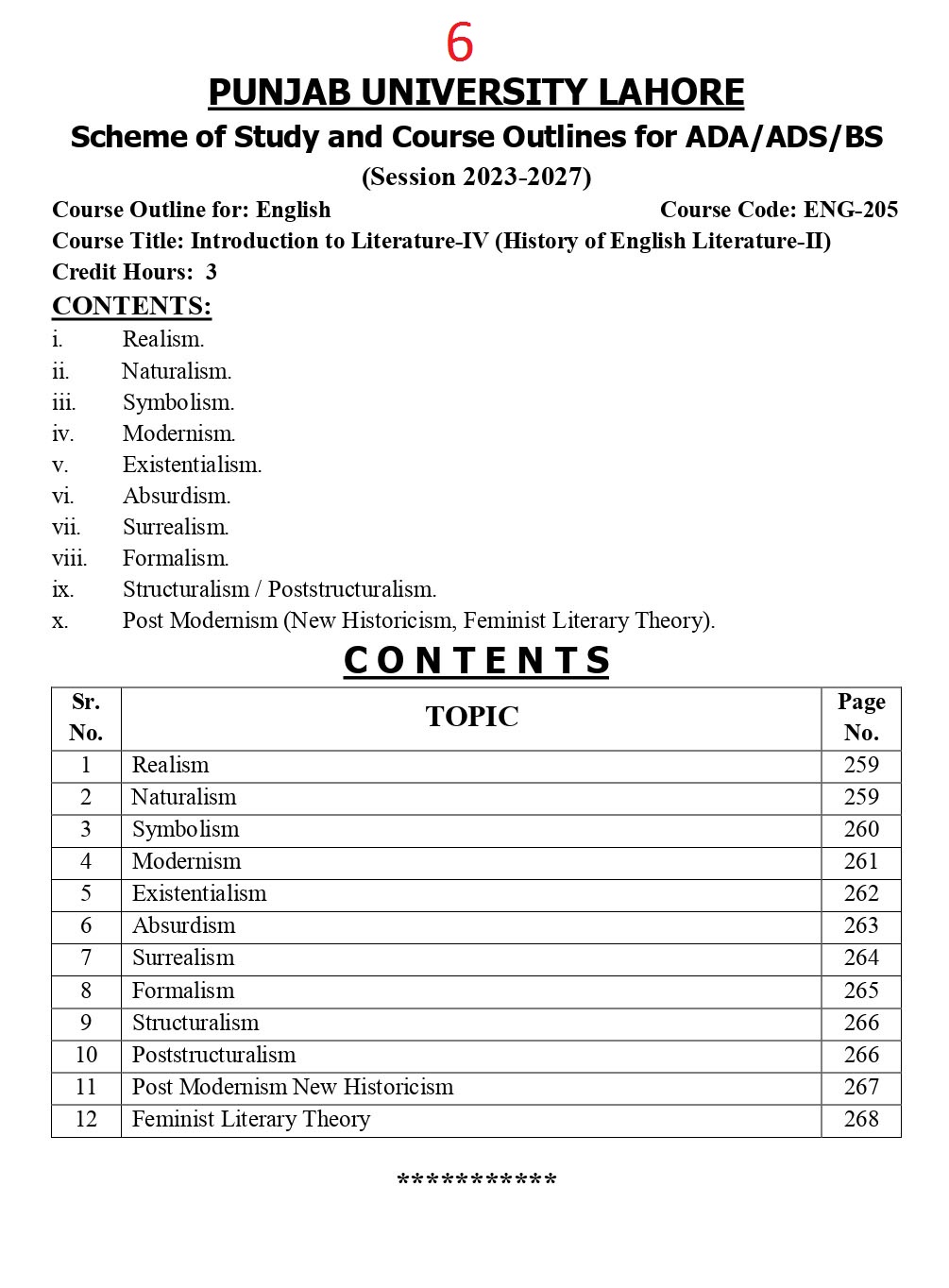 6

PUNJAB UNIVERSITY LAHORE

Scheme of Study and Course Outlines for ADA/ADS/BS

(Session 2023-2027)

Course Outline for: English Course Code: ENG-205
Course Title: Introduction to Literature-IV (History of English Literature-II)
Credit Hours: 3

CONTENTS:
i. Realism.
ii. Naturalism.
iii. Symbolism.
iv. Modernism.
v. Existentialism.
vi. Absurdism.
vii. Surrealism.
viii. Formalism.
ix. Structuralism / Poststructuralism.
x. Post Modernism (New Historicism, Feminist Literary Theory).

CONTENTS

| Sr. No. | TOPIC | Page No. |
|---|---|---|
| 1 | Realism | 259 |
| 2 | Naturalism | 259 |
| 3 | Symbolism | 260 |
| 4 | Modernism | 261 |
| 5 | Existentialism | 262 |
| 6 | Absurdism | 263 |
| 7 | Surrealism | 264 |
| 8 | Formalism | 265 |
| 9 | Structuralism | 266 |
| 10 | Poststructuralism | 266 |
| 11 | Post Modernism New Historicism | 267 |
| 12 | Feminist Literary Theory | 268 |

***********